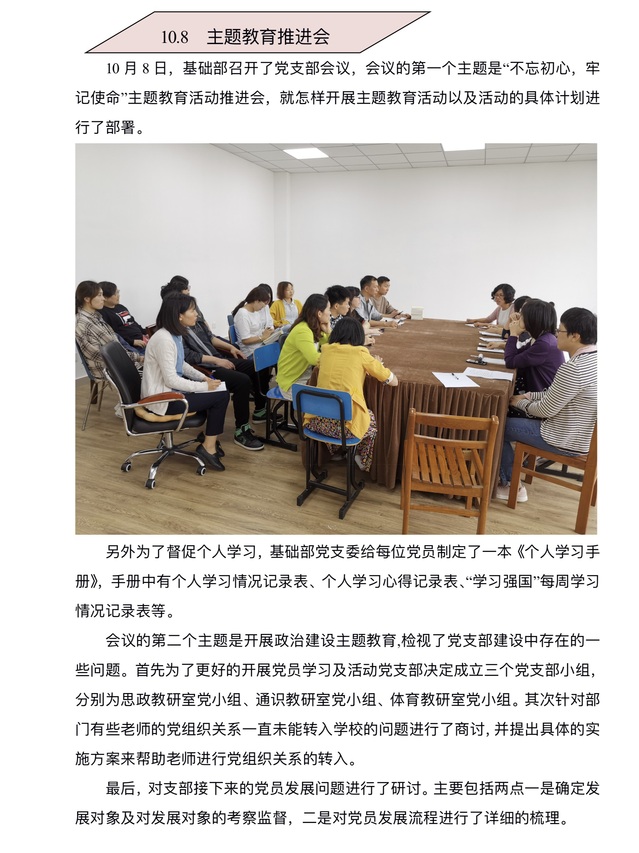 10.8 主题教育推进会

10月8日，基础部召开了党支部会议，会议的第一个主题是“不忘初心，牢记使命”主题教育活动推进会，就怎样开展主题教育活动以及活动的具体计划进行了部署。

另外为了督促个人学习，基础部党支委给每位党员制定了一本《个人学习手册》，手册中有个人学习情况记录表、个人学习心得记录表、“学习强国”每周学习情况记录表等。

会议的第二个主题是开展政治建设主题教育,检视了党支部建设中存在的一些问题。首先为了更好的开展党员学习及活动党支部决定成立三个党支部小组，分别为思政教研室党小组、通识教研室党小组、体育教研室党小组。其次针对部门有些老师的党组织关系一直未能转入学校的问题进行了商讨，并提出具体的实施方案来帮助老师进行党组织关系的转入。

最后，对支部接下来的党员发展问题进行了研讨。主要包括两点一是确定发展对象及对发展对象的考察监督，二是对党员发展流程进行了详细的梳理。